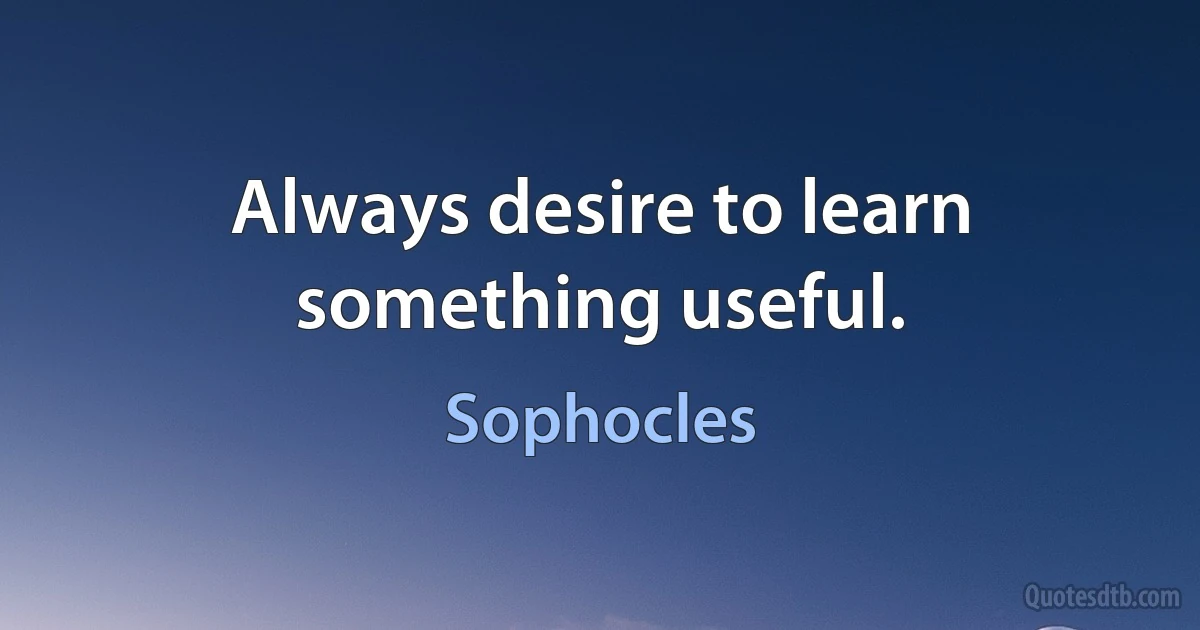 Always desire to learn something useful.

Sophocles

Quotesdtb.com